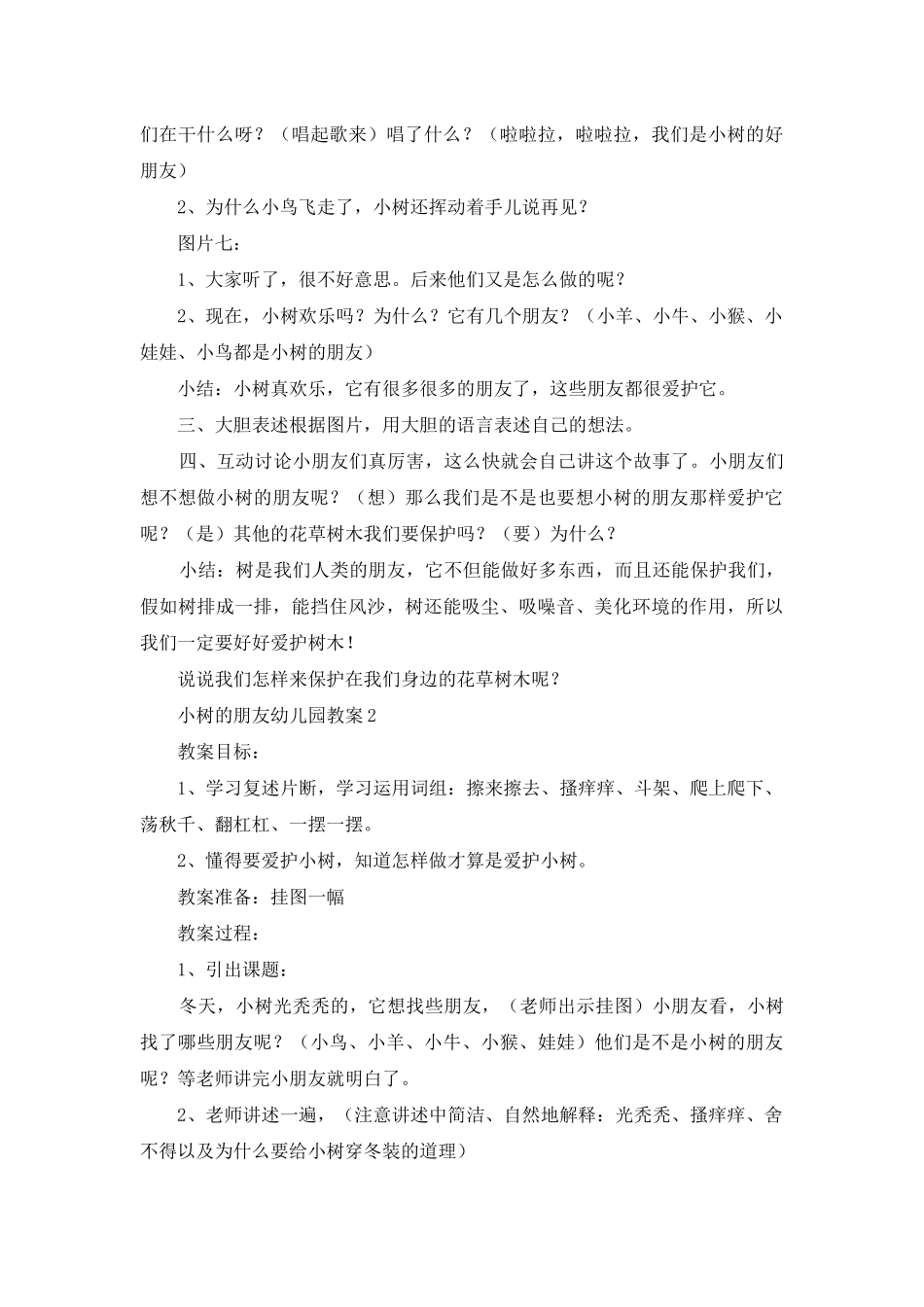 们在干什么呀？（唱起歌来）唱了什么？（啦啦拉，啦啦拉，我们是小树的好朋友）

2、为什么小鸟飞走了，小树还挥动着手儿说再见？

图片七：

1、大家听了，很不好意思。后来他们又是怎么做的呢？

2、现在，小树欢乐吗？为什么？它有几个朋友？（小羊、小牛、小猴、小娃娃、小鸟都是小树的朋友）

小结：小树真欢乐，它有很多很多的朋友了，这些朋友都很爱护它。

三、大胆表述根据图片，用大胆的语言表述自己的想法。

四、互动讨论小朋友们真厉害，这么快就会自己讲这个故事了。小朋友们想不想做小树的朋友呢？（想）那么我们是不是也要想小树的朋友那样爱护它呢？（是）其他的花草树木我们要保护吗？（要）为什么？

小结：树是我们人类的朋友，它不但能做好多东西，而且还能保护我们，假如树排成一排，能挡住风沙，树还能吸尘、吸噪音、美化环境的作用，所以我们一定要好好爱护树木！

说说我们怎样来保护在我们身边的花草树木呢？

小树的朋友幼儿园教案2

教案目标：

1、学习复述片断，学习运用词组：擦来擦去、搔痒痒、斗架、爬上爬下、荡秋千、翻杠杠、一摆一摆。

2、懂得要爱护小树，知道怎样做才算是爱护小树。

教案准备：挂图一幅

教案过程：

1、引出课题：

冬天，小树光秃秃的，它想找些朋友，（老师出示挂图）小朋友看，小树找了哪些朋友呢？（小鸟、小羊、小牛、小猴、娃娃）他们是不是小树的朋友呢？等老师讲完小朋友就明白了。

2、老师讲述一遍，（注意讲述中简洁、自然地解释：光秃秃、搔痒痒、舍不得以及为什么要给小树穿冬装的道理）